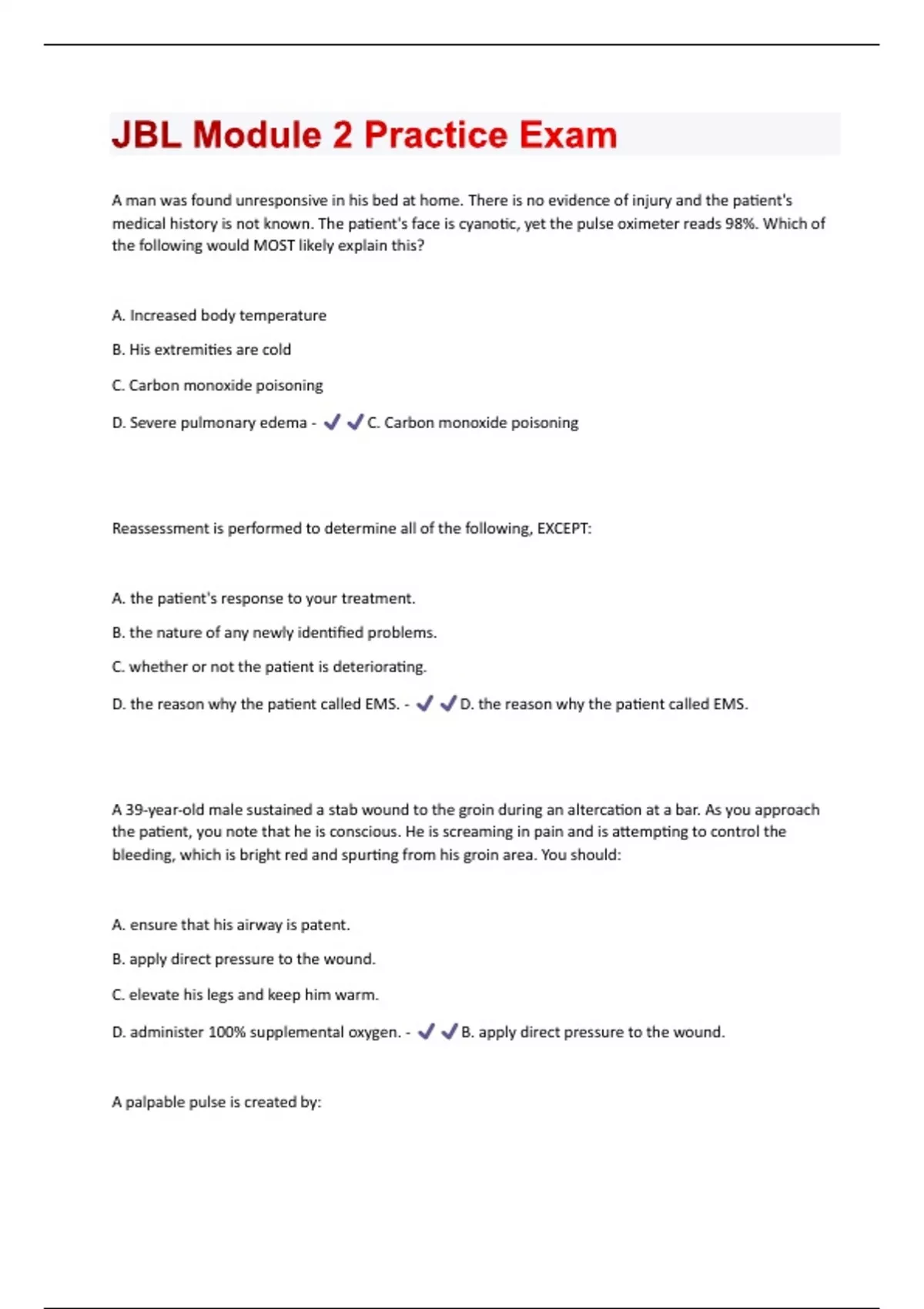 JBL Module 2 Practice Exam

A man was found unresponsive in his bed at home. There is no evidence of injury and the patient's medical history is not known. The patient's face is cyanotic, yet the pulse oximeter reads 98%. Which of the following would MOST likely explain this?

A. Increased body temperature

B. His extremities are cold

C. Carbon monoxide poisoning

D. Severe pulmonary edema - ✔✔C. Carbon monoxide poisoning

Reassessment is performed to determine all of the following, EXCEPT:

A. the patient's response to your treatment.

B. the nature of any newly identified problems.

C. whether or not the patient is deteriorating.

D. the reason why the patient called EMS. - ✔✔D. the reason why the patient called EMS.

A 39-year-old male sustained a stab wound to the groin during an altercation at a bar. As you approach the patient, you note that he is conscious. He is screaming in pain and is attempting to control the bleeding, which is bright red and spurting from his groin area. You should:

A. ensure that his airway is patent.

B. apply direct pressure to the wound.

C. elevate his legs and keep him warm.

D. administer 100% supplemental oxygen. - ✔✔B. apply direct pressure to the wound.

A palpable pulse is created by: